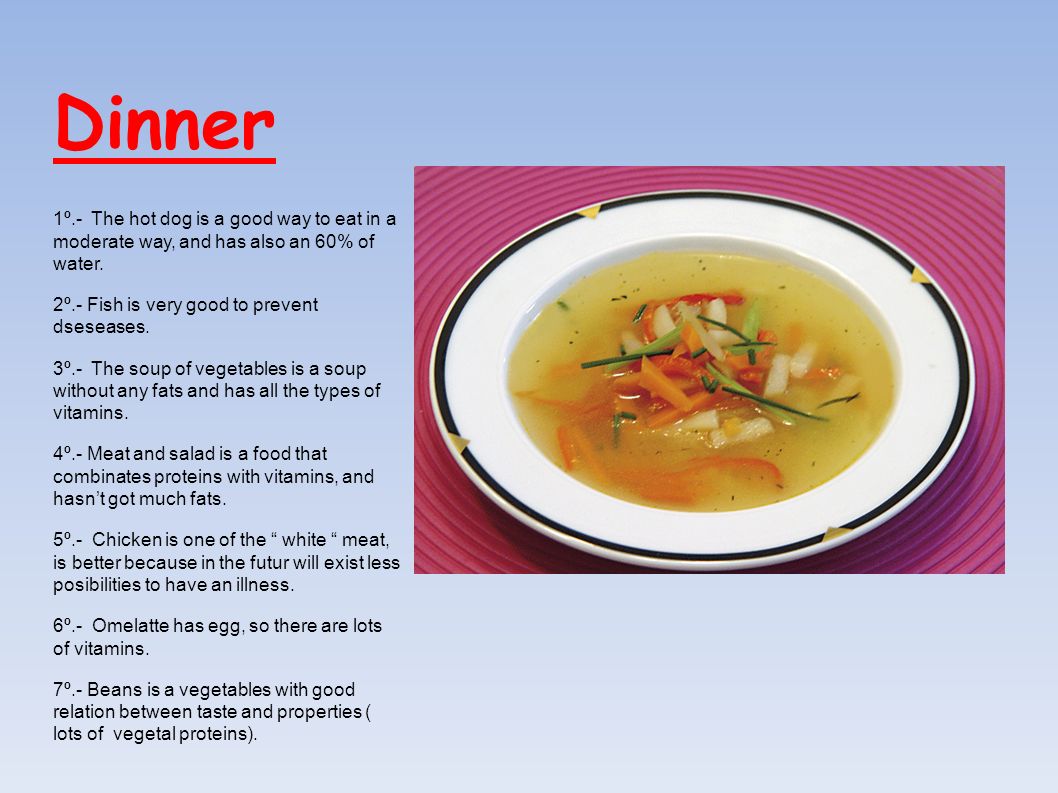 Dinner

1º.- The hot dog is a good way to eat in a moderate way, and has also an 60% of water.

2º.- Fish is very good to prevent dseseases.

3º.- The soup of vegetables is a soup without any fats and has all the types of vitamins.

4º.- Meat and salad is a food that combinates proteins with vitamins, and hasn't got much fats.

5º.- Chicken is one of the " white " meat, is better because in the futur will exist less posibilities to have an illness.

6º.- Omelatte has egg, so there are lots of vitamins.

7º.- Beans is a vegetables with good relation between taste and properties ( lots of vegetal proteins).